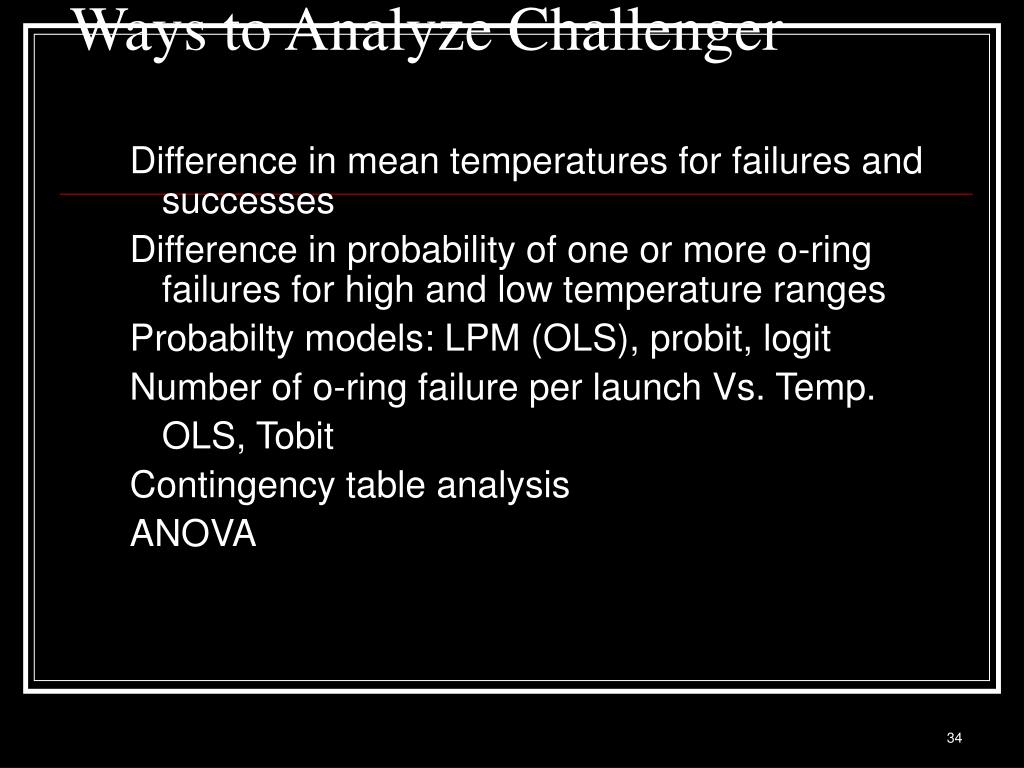 Ways to Analyze Challenger

Difference in mean temperatures for failures and successes

Difference in probability of one or more o-ring failures for high and low temperature ranges

Probabilty models: LPM (OLS), probit, logit

Number of o-ring failure per launch Vs. Temp.

OLS, Tobit

Contingency table analysis

ANOVA

34